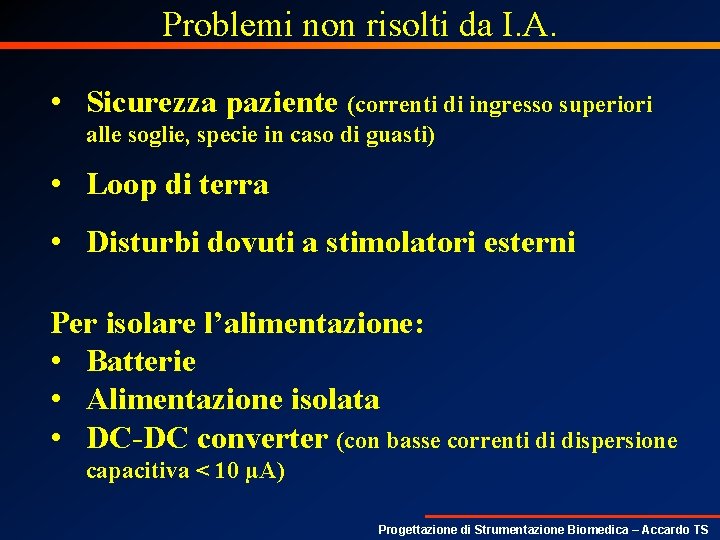 Problemi non risolti da I.A.

• Sicurezza paziente (correnti di ingresso superiori alle soglie, specie in caso di guasti)

• Loop di terra

• Disturbi dovuti a stimolatori esterni

Per isolare l'alimentazione:
• Batterie
• Alimentazione isolata
• DC-DC converter (con basse correnti di dispersione capacitiva < 10 μA)

Progettazione di Strumentazione Biomedica – Accardo TS